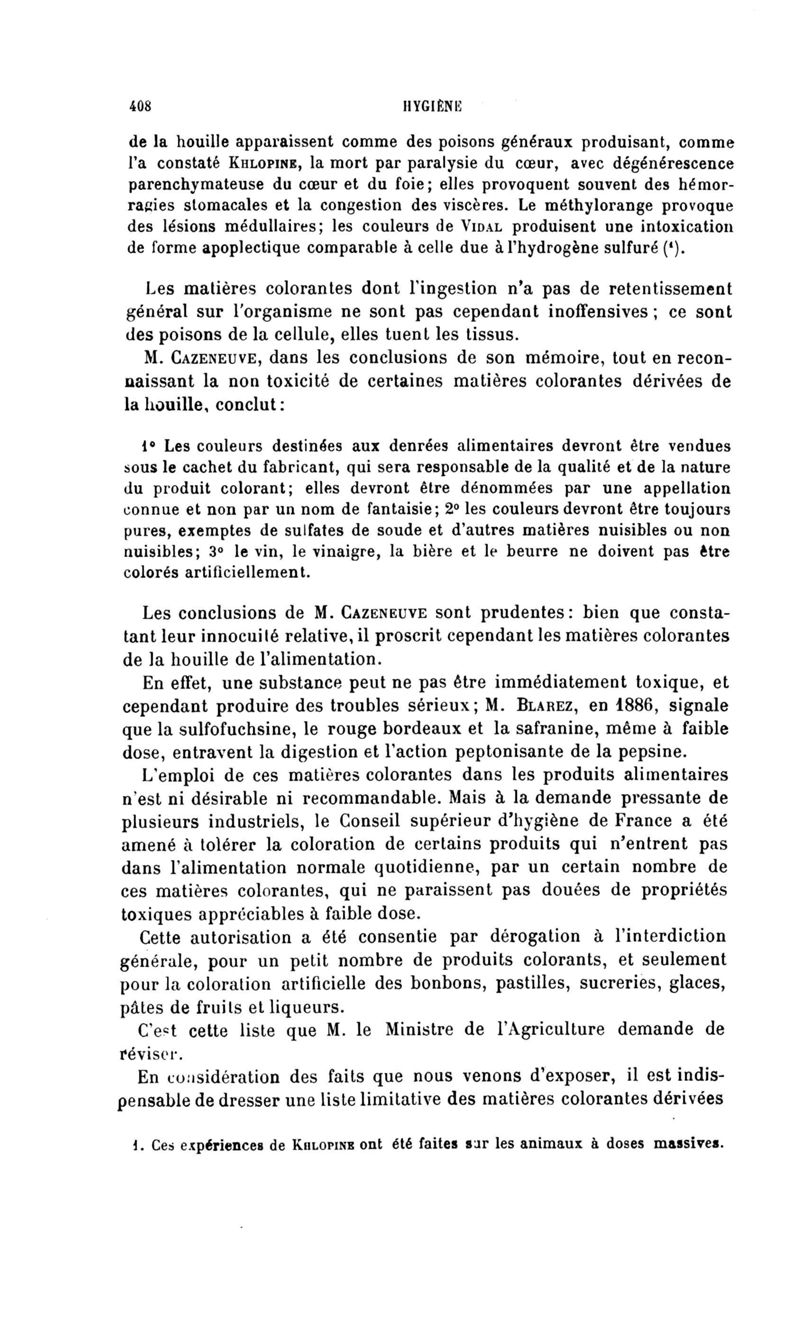 408 HYGIÈNE

de la houille apparaissent comme des poisons généraux produisant, comme l'a constaté Khlopine, la mort par paralysie du cœur, avec dégénérescence parenchymateuse du cœur et du foie; elles provoquent souvent des hémorragies stomacales et la congestion des viscères. Le méthylorange provoque des lésions médullaires; les couleurs de Vidal produisent une intoxication de forme apoplectique comparable à celle due à l'hydrogène sulfuré (¹).

Les matières colorantes dont l'ingestion n'a pas de retentissement général sur l'organisme ne sont pas cependant inoffensives; ce sont des poisons de la cellule, elles tuent les tissus.

M. Cazeneuve, dans les conclusions de son mémoire, tout en reconnaissant la non toxicité de certaines matières colorantes dérivées de la houille, conclut:

1° Les couleurs destinées aux denrées alimentaires devront être vendues sous le cachet du fabricant, qui sera responsable de la qualité et de la nature du produit colorant; elles devront être dénommées par une appellation connue et non par un nom de fantaisie; 2° les couleurs devront être toujours pures, exemptes de sulfates de soude et d'autres matières nuisibles ou non nuisibles; 3° le vin, le vinaigre, la bière et le beurre ne doivent pas être colorés artificiellement.

Les conclusions de M. Cazeneuve sont prudentes: bien que constatant leur innocuité relative, il proscrit cependant les matières colorantes de la houille de l'alimentation.

En effet, une substance peut ne pas être immédiatement toxique, et cependant produire des troubles sérieux; M. Blarez, en 1886, signale que la sulfofuchsine, le rouge bordeaux et la safranine, même à faible dose, entravent la digestion et l'action peptonisante de la pepsine.

L'emploi de ces matières colorantes dans les produits alimentaires n'est ni désirable ni recommandable. Mais à la demande pressante de plusieurs industriels, le Conseil supérieur d'hygiène de France a été amené à tolérer la coloration de certains produits qui n'entrent pas dans l'alimentation normale quotidienne, par un certain nombre de ces matières colorantes, qui ne paraissent pas douées de propriétés toxiques appréciables à faible dose.

Cette autorisation a été consentie par dérogation à l'interdiction générale, pour un petit nombre de produits colorants, et seulement pour la coloration artificielle des bonbons, pastilles, sucreries, glaces, pâtes de fruits et liqueurs.

C'est cette liste que M. le Ministre de l'Agriculture demande de réviser.

En considération des faits que nous venons d'exposer, il est indispensable de dresser une liste limitative des matières colorantes dérivées

1. Ces expériences de Khlopine ont été faites sur les animaux à doses massives.